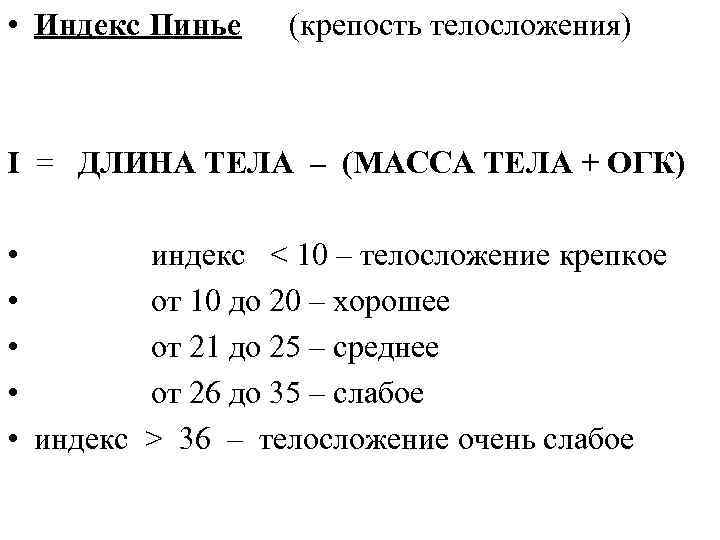 • Индекс Пинье (крепость телосложения)

I = ДЛИНА ТЕЛА – (МАССА ТЕЛА + ОГК)

• индекс < 10 – телосложение крепкое
• от 10 до 20 – хорошее
• от 21 до 25 – среднее
• от 26 до 35 – слабое
• индекс > 36 – телосложение очень слабое